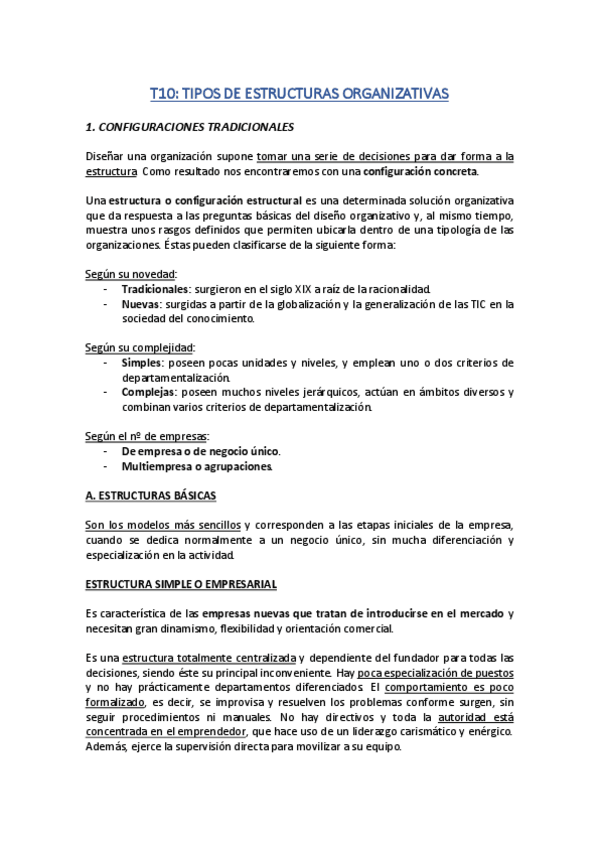 T10: TIPOS DE ESTRUCTURAS ORGANIZATIVAS

1. CONFIGURACIONES TRADICIONALES

Diseñar una organización supone tomar una serie de decisiones para dar forma a la estructura Como resultado nos encontraremos con una configuración concreta.

Una estructura o configuración estructural es una determinada solución organizativa que da respuesta a las preguntas básicas del diseño organizativo y, al mismo tiempo, muestra unos rasgos definidos que permiten ubicarla dentro de una tipología de las organizaciones. Éstas pueden clasificarse de la siguiente forma:

Según su novedad:
- Tradicionales: surgieron en el siglo XIX a raíz de la racionalidad.
- Nuevas: surgidas a partir de la globalización y la generalización de las TIC en la sociedad del conocimiento.

Según su complejidad:
- Simples: poseen pocas unidades y niveles, y emplean uno o dos criterios de departamentalización.
- Complejas: poseen muchos niveles jerárquicos, actúan en ámbitos diversos y combinan varios criterios de departamentalización.

Según el nº de empresas:
- De empresa o de negocio único.
- Multiempresa o agrupaciones.

A. ESTRUCTURAS BÁSICAS

Son los modelos más sencillos y corresponden a las etapas iniciales de la empresa, cuando se dedica normalmente a un negocio único, sin mucha diferenciación y especialización en la actividad.

ESTRUCTURA SIMPLE O EMPRESARIAL

Es característica de las empresas nuevas que tratan de introducirse en el mercado y necesitan gran dinamismo, flexibilidad y orientación comercial.

Es una estructura totalmente centralizada y dependiente del fundador para todas las decisiones, siendo éste su principal inconveniente. Hay poca especialización de puestos y no hay prácticamente departamentos diferenciados. El comportamiento es poco formalizado, es decir, se improvisa y resuelven los problemas conforme surgen, sin seguir procedimientos ni manuales. No hay directivos y toda la autoridad está concentrada en el emprendedor, que hace uso de un liderazgo carismático y enérgico. Además, ejerce la supervisión directa para movilizar a su equipo.